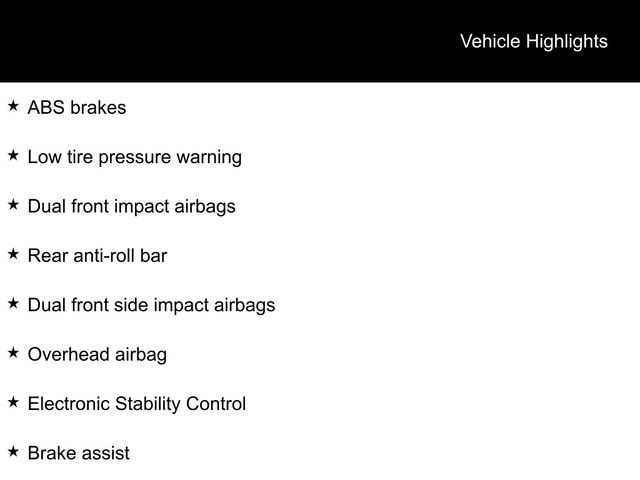 Vehicle Highlights

★ ABS brakes

★ Low tire pressure warning

★ Dual front impact airbags

★ Rear anti-roll bar

★ Dual front side impact airbags

★ Overhead airbag

★ Electronic Stability Control

★ Brake assist